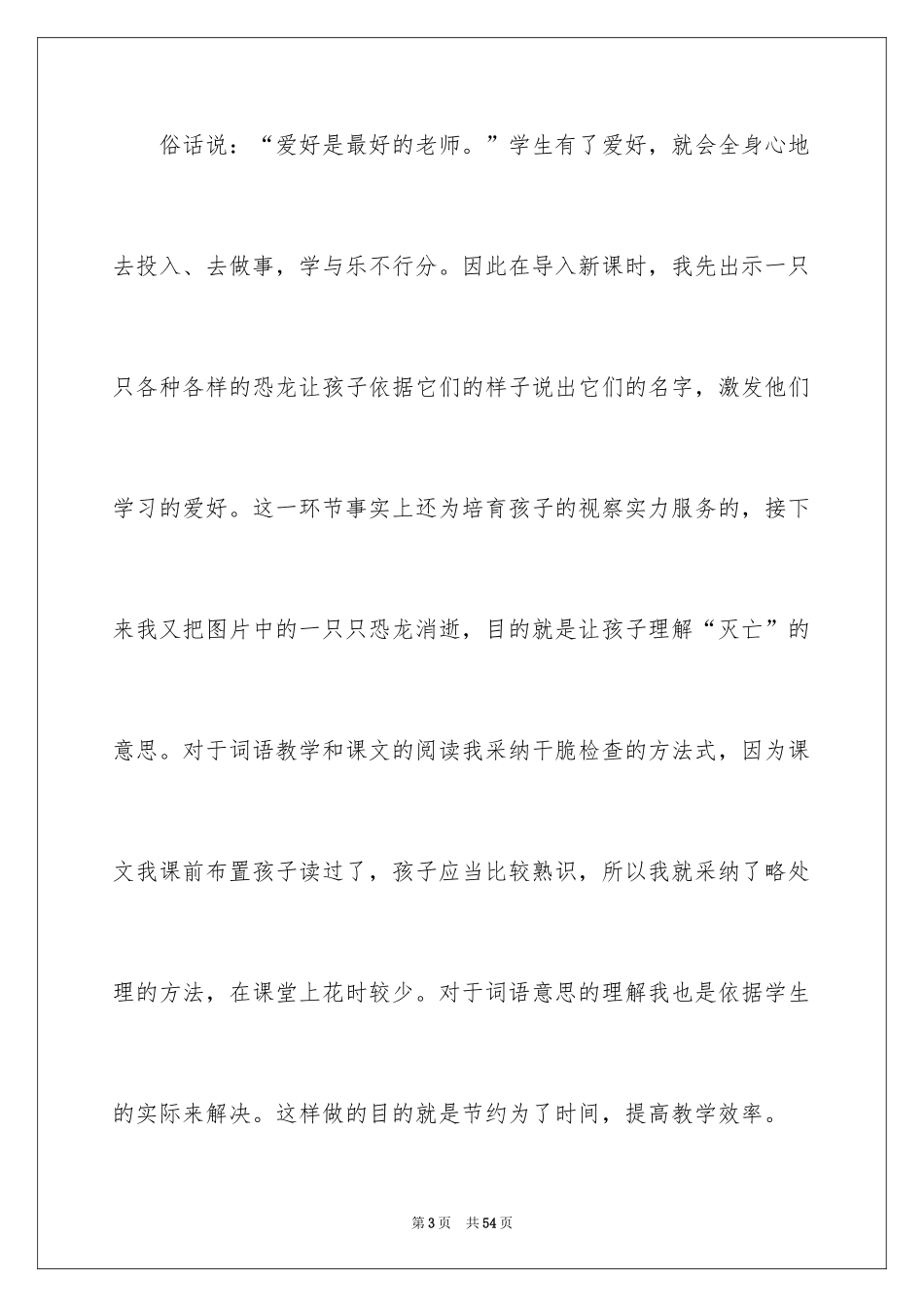 俗话说：“爱好是最好的老师。”学生有了爱好，就会全身心地去投入、去做事，学与乐不行分。因此在导入新课时，我先出示一只只各种各样的恐龙让孩子依据它们的样子说出它们的名字，激发他们学习的爱好。这一环节事实上还为培育孩子的视察实力服务的，接下来我又把图片中的一只只恐龙消逝，目的就是让孩子理解“灭亡”的意思。对于词语教学和课文的阅读我采纳干脆检查的方法式，因为课文我课前布置孩子读过了，孩子应当比较熟识，所以我就采纳了略处理的方法，在课堂上花时较少。对于词语意思的理解我也是依据学生的实际来解决。这样做的目的就是节约为了时间，提高教学效率。

第3页　共54页